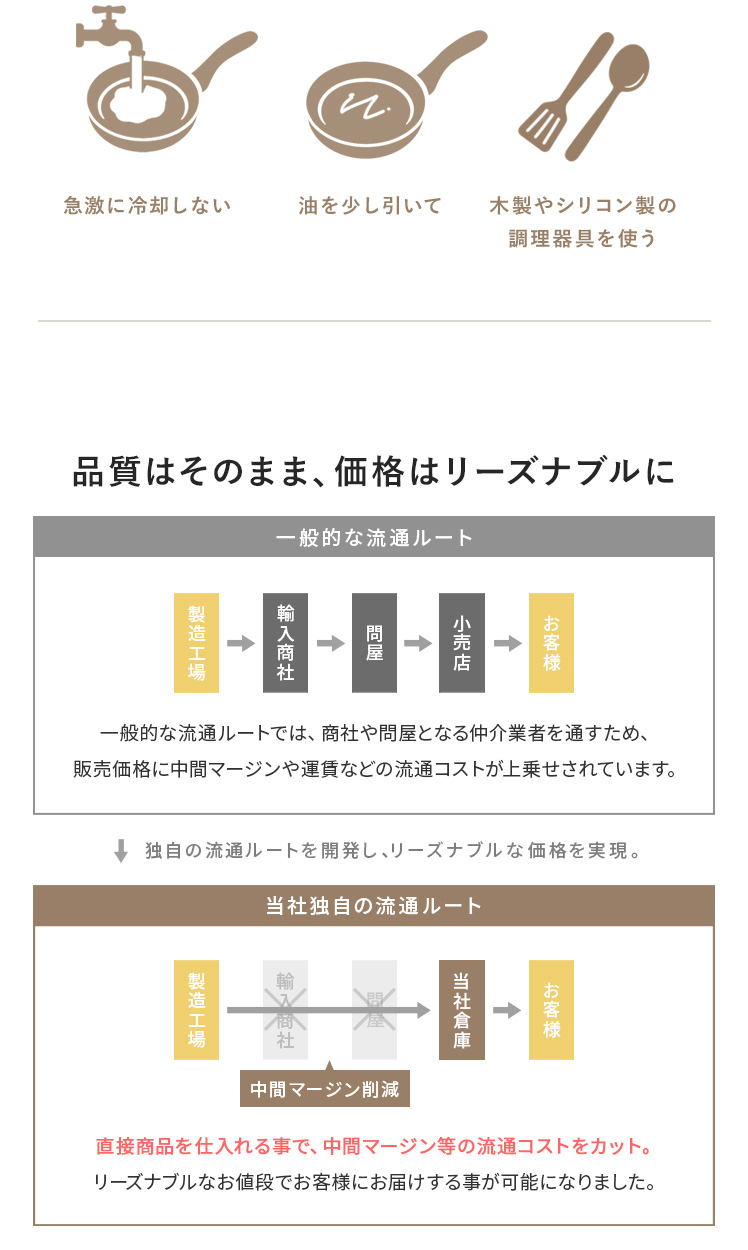 急激に冷却しない

油を少し引いて

木製やシリコン製の
調理器具を使う

品質はそのまま、価格はリーズナブルに

一般的な流通ルート

製造工場

輸入商社

問屋

小売店

お客様

一般的な流通ルートでは、商社や問屋となる仲介業者を通すため、販売価格に中間マージンや運賃などの流通コストが上乗せされています。

独自の流通ルートを開発し、リーズナブルな価格を実現。

当社独自の流通ルート

製造工場

輸入商社

問屋

当社倉庫

お客様

中間マージン削減

直接商品を仕入れる事で、中間マージン等の流通コストをカット。
リーズナブルなお値段でお客様にお届けする事が可能になりました。